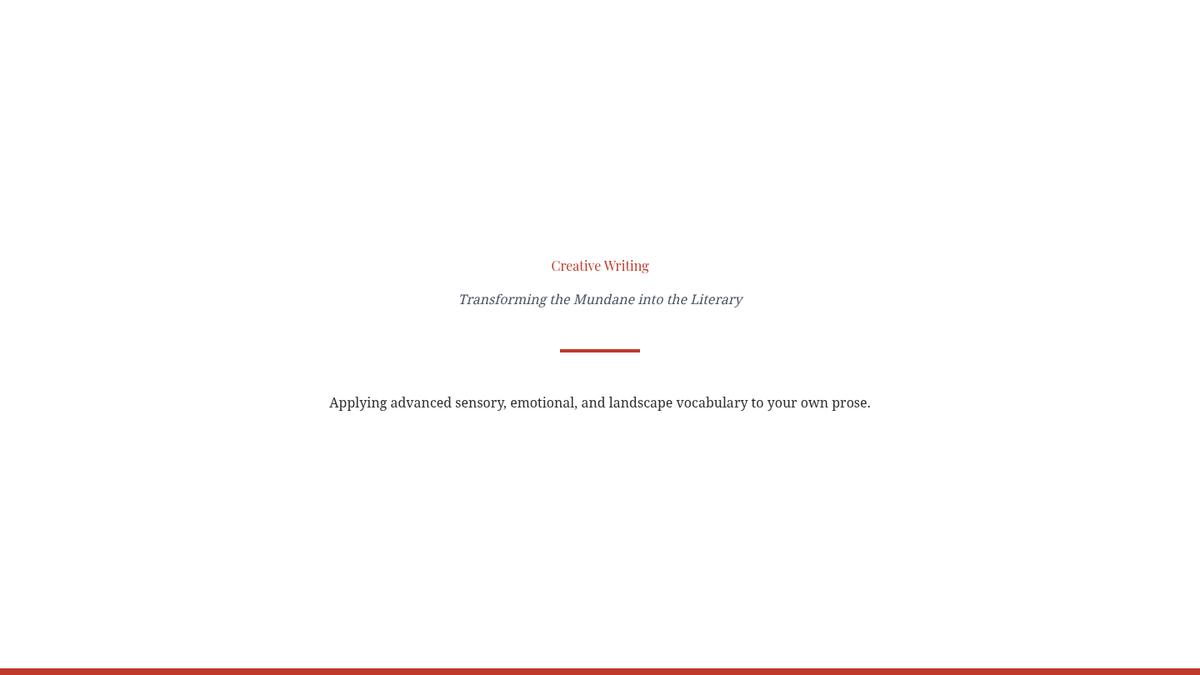 Creative Writing

Transforming the Mundane into the Literary

Applying advanced sensory, emotional, and landscape vocabulary to your own prose.